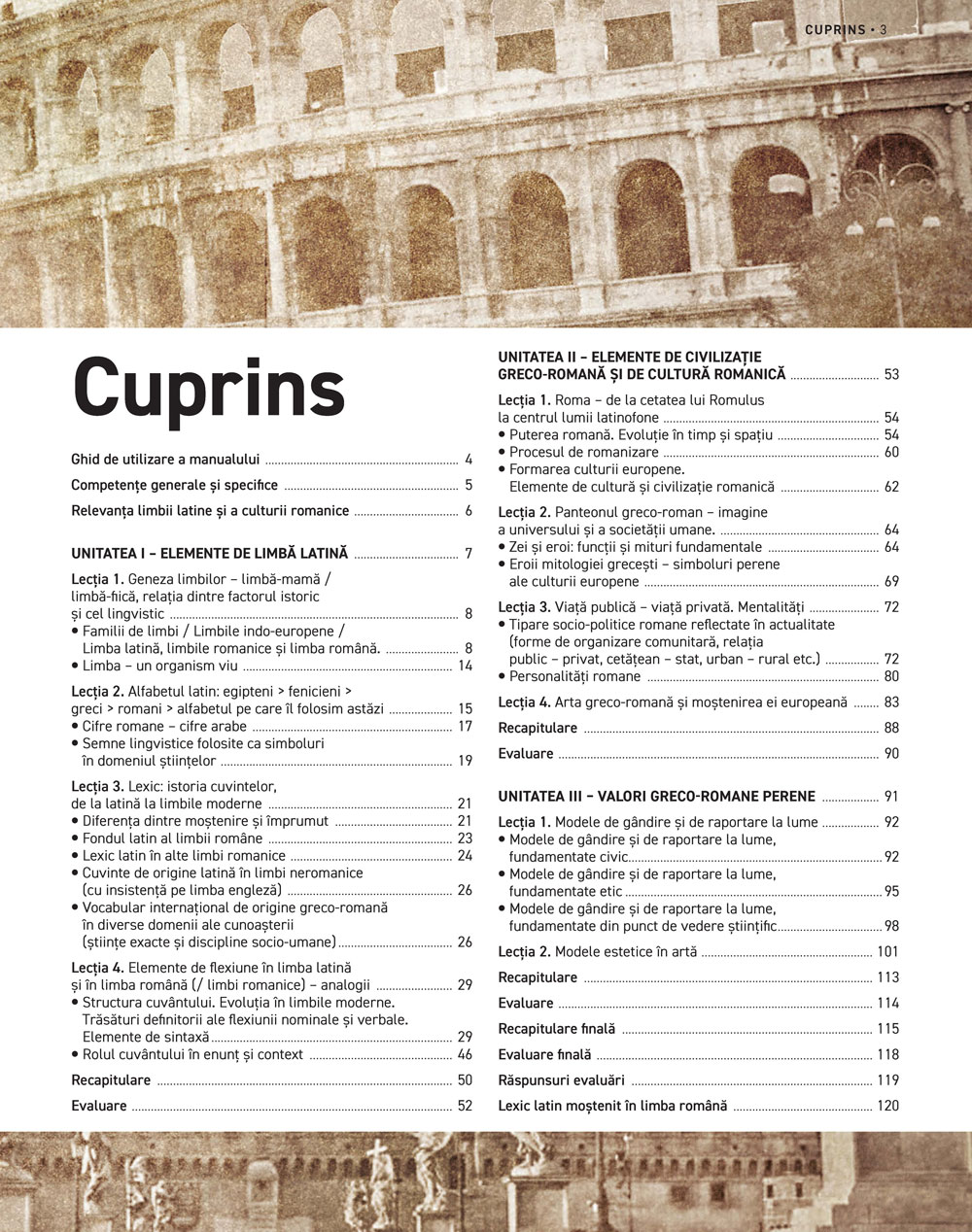 CUPRINS • 3

Cuprins

Ghid de utilizare a manualului ........ 4

Competențe generale și specifice ........ 5

Relevanța limbii latine și a culturii romanice ........ 6

UNITATEA I – ELEMENTE DE LIMBĂ LATINĂ ........ 7

Lecția 1. Geneza limbilor – limbă-mamă / limbă-fiică, relația dintre factorul istoric și cel lingvistic ........ 8
• Familii de limbi / Limbile indo-europene / Limba latină, limbile romanice și limba română. ........ 8
• Limba – un organism viu ........ 14

Lecția 2. Alfabetul latin: egipteni > fenicieni > greci > romani > alfabetul pe care îl folosim astăzi ........ 15
• Cifre romane – cifre arabe ........ 17
• Semne lingvistice folosite ca simboluri în domeniul științelor ........ 19

Lecția 3. Lexic: istoria cuvintelor, de la latină la limbile moderne ........ 21
• Diferența dintre moștenire și împrumut ........ 21
• Fondul latin al limbii române ........ 23
• Lexic latin în alte limbi romanice ........ 24
• Cuvinte de origine latină în limbi neromanice (cu insistență pe limba engleză) ........ 26
• Vocabular internațional de origine greco-romană în diverse domenii ale cunoașterii (științe exacte și discipline socio-umane) ........ 26

Lecția 4. Elemente de flexiune în limba latină și în limba română (/ limbi romanice) – analogii ........ 29
• Structura cuvântului. Evoluția în limbile moderne. Trăsături definitorii ale flexiunii nominale și verbale. Elemente de sintaxă ........ 29
• Rolul cuvântului în enunț și context ........ 46

Recapitulare ........ 50

Evaluare ........ 52

UNITATEA II – ELEMENTE DE CIVILIZAȚIE GRECO-ROMANĂ ȘI DE CULTURĂ ROMANICĂ ........ 53

Lecția 1. Roma – de la cetatea lui Romulus la centrul lumii latinofone ........ 54
• Puterea romană. Evoluție în timp și spațiu ........ 54
• Procesul de romanizare ........ 60
• Formarea culturii europene. Elemente de cultură și civilizație romanică ........ 62

Lecția 2. Panteonul greco-roman – imagine a universului și a societății umane. ........ 64
• Zei și eroi: funcții și mituri fundamentale ........ 64
• Eroii mitologiei grecești – simboluri perene ale culturii europene ........ 69

Lecția 3. Viață publică – viață privată. Mentalități ........ 72
• Tipare socio-politice romane reflectate în actualitate (forme de organizare comunitară, relația public – privat, cetățean – stat, urban – rural etc.) ........ 72
• Personalități romane ........ 80

Lecția 4. Arta greco-romană și moștenirea ei europeană ........ 83

Recapitulare ........ 88

Evaluare ........ 90

UNITATEA III – VALORI GRECO-ROMANE PERENE ........ 91

Lecția 1. Modele de gândire și de raportare la lume ........ 92
• Modele de gândire și de raportare la lume, fundamentate civic ........ 92
• Modele de gândire și de raportare la lume, fundamentate etic ........ 95
• Modele de gândire și de raportare la lume, fundamentate din punct de vedere științific ........ 98

Lecția 2. Modele estetice în artă ........ 101

Recapitulare ........ 113

Evaluare ........ 114

Recapitulare finală ........ 115

Evaluare finală ........ 118

Răspunsuri evaluări ........ 119

Lexic latin moștenit în limba română ........ 120